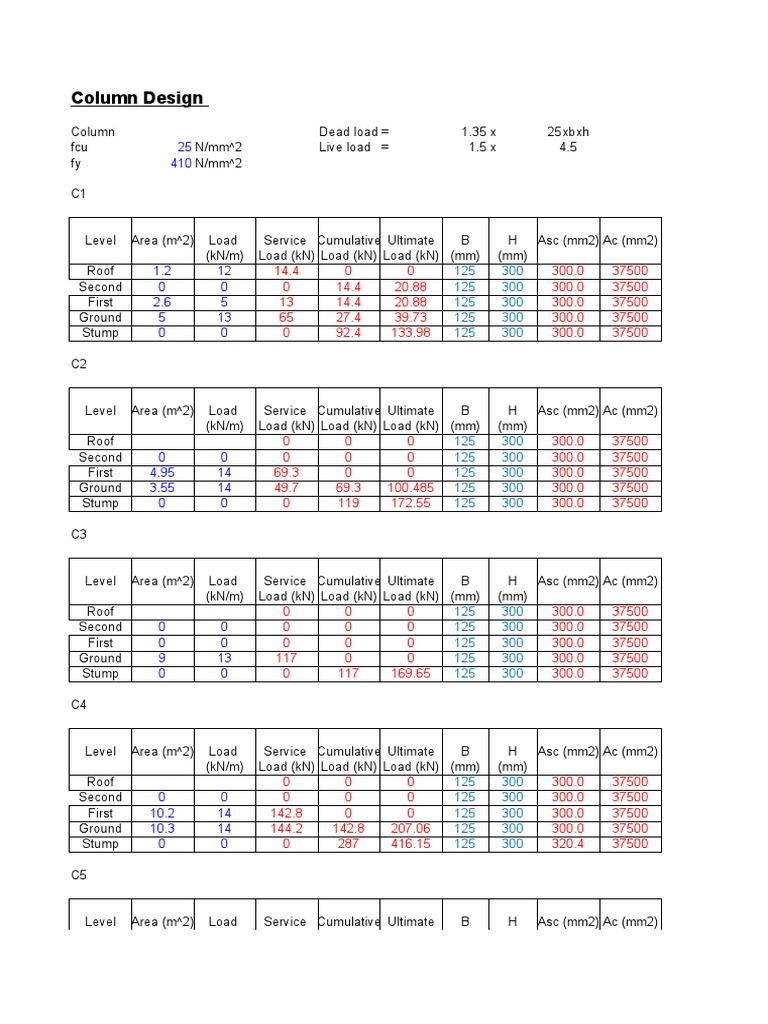 Column Design

Column
fcu 25 N/mm^2
fy 410 N/mm^2

Dead load = 1.35 x 25xbxh
Live load = 1.5 x 4.5

C1

| Level | Area (m^2) | Load (kN/m) | Service Load (kN) | Cumulative Load (kN) | Ultimate Load (kN) | B (mm) | H (mm) | Asc (mm2) | Ac (mm2) |
|---|---|---|---|---|---|---|---|---|---|
| Roof | 1.2 | 12 | 14.4 | 0 | 0 | 125 | 300 | 300.0 | 37500 |
| Second | 0 | 0 | 0 | 14.4 | 20.88 | 125 | 300 | 300.0 | 37500 |
| First | 2.6 | 5 | 13 | 14.4 | 20.88 | 125 | 300 | 300.0 | 37500 |
| Ground | 5 | 13 | 65 | 27.4 | 39.73 | 125 | 300 | 300.0 | 37500 |
| Stump | 0 | 0 | 0 | 92.4 | 133.98 | 125 | 300 | 300.0 | 37500 |

C2

| Level | Area (m^2) | Load (kN/m) | Service Load (kN) | Cumulative Load (kN) | Ultimate Load (kN) | B (mm) | H (mm) | Asc (mm2) | Ac (mm2) |
|---|---|---|---|---|---|---|---|---|---|
| Roof | | | 0 | 0 | 0 | 125 | 300 | 300.0 | 37500 |
| Second | 0 | 0 | 0 | 0 | 0 | 125 | 300 | 300.0 | 37500 |
| First | 4.95 | 14 | 69.3 | 0 | 0 | 125 | 300 | 300.0 | 37500 |
| Ground | 3.55 | 14 | 49.7 | 69.3 | 100.485 | 125 | 300 | 300.0 | 37500 |
| Stump | 0 | 0 | 0 | 119 | 172.55 | 125 | 300 | 300.0 | 37500 |

C3

| Level | Area (m^2) | Load (kN/m) | Service Load (kN) | Cumulative Load (kN) | Ultimate Load (kN) | B (mm) | H (mm) | Asc (mm2) | Ac (mm2) |
|---|---|---|---|---|---|---|---|---|---|
| Roof | | | 0 | 0 | 0 | 125 | 300 | 300.0 | 37500 |
| Second | 0 | 0 | 0 | 0 | 0 | 125 | 300 | 300.0 | 37500 |
| First | 0 | 0 | 0 | 0 | 0 | 125 | 300 | 300.0 | 37500 |
| Ground | 9 | 13 | 117 | 0 | 0 | 125 | 300 | 300.0 | 37500 |
| Stump | 0 | 0 | 0 | 117 | 169.65 | 125 | 300 | 300.0 | 37500 |

C4

| Level | Area (m^2) | Load (kN/m) | Service Load (kN) | Cumulative Load (kN) | Ultimate Load (kN) | B (mm) | H (mm) | Asc (mm2) | Ac (mm2) |
|---|---|---|---|---|---|---|---|---|---|
| Roof | | | 0 | 0 | 0 | 125 | 300 | 300.0 | 37500 |
| Second | 0 | 0 | 0 | 0 | 0 | 125 | 300 | 300.0 | 37500 |
| First | 10.2 | 14 | 142.8 | 0 | 0 | 125 | 300 | 300.0 | 37500 |
| Ground | 10.3 | 14 | 144.2 | 142.8 | 207.06 | 125 | 300 | 300.0 | 37500 |
| Stump | 0 | 0 | 0 | 287 | 416.15 | 125 | 300 | 320.4 | 37500 |

C5

| Level | Area (m^2) | Load | Service | Cumulative | Ultimate | B | H | Asc (mm2) | Ac (mm2) |
|---|---|---|---|---|---|---|---|---|---|